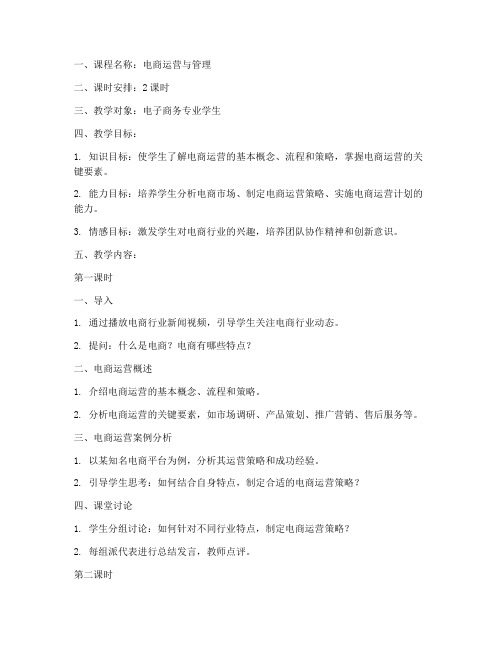 一、课程名称：电商运营与管理

二、课时安排：2 课时

三、教学对象：电子商务专业学生

四、教学目标：

1. 知识目标：使学生了解电商运营的基本概念、流程和策略，掌握电商运营的关键要素。

2. 能力目标：培养学生分析电商市场、制定电商运营策略、实施电商运营计划的能力。

3. 情感目标：激发学生对电商行业的兴趣，培养团队协作精神和创新意识。

五、教学内容：

第一课时

一、导入

1. 通过播放电商行业新闻视频，引导学生关注电商行业动态。

2. 提问：什么是电商？电商有哪些特点？

二、电商运营概述

1. 介绍电商运营的基本概念、流程和策略。

2. 分析电商运营的关键要素，如市场调研、产品策划、推广营销、售后服务等。

三、电商运营案例分析

1. 以某知名电商平台为例，分析其运营策略和成功经验。

2. 引导学生思考：如何结合自身特点，制定合适的电商运营策略？

四、课堂讨论

1. 学生分组讨论：如何针对不同行业特点，制定电商运营策略？

2. 每组派代表进行总结发言，教师点评。

第二课时